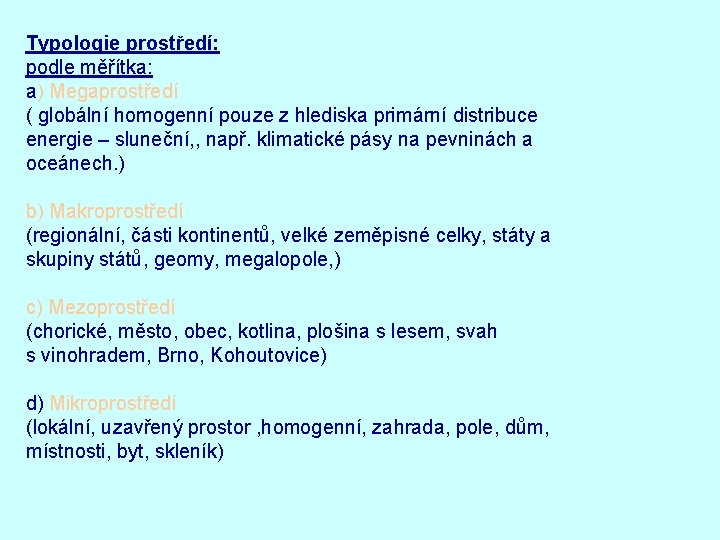 Typologie prostředí:
podle měřítka:
a) Megaprostředí
( globální homogenní pouze z hlediska primární distribuce energie – sluneční,, např. klimatické pásy na pevninách a oceánech.)

b) Makroprostředí
(regionální, části kontinentů, velké zeměpisné celky, státy a skupiny států, geomy, megalopole,)

c) Mezoprostředí
(chorické, město, obec, kotlina, plošina s lesem, svah s vinohradem, Brno, Kohoutovice)

d) Mikroprostředí
(lokální, uzavřený prostor ,homogenní, zahrada, pole, dům, místnosti, byt, skleník)